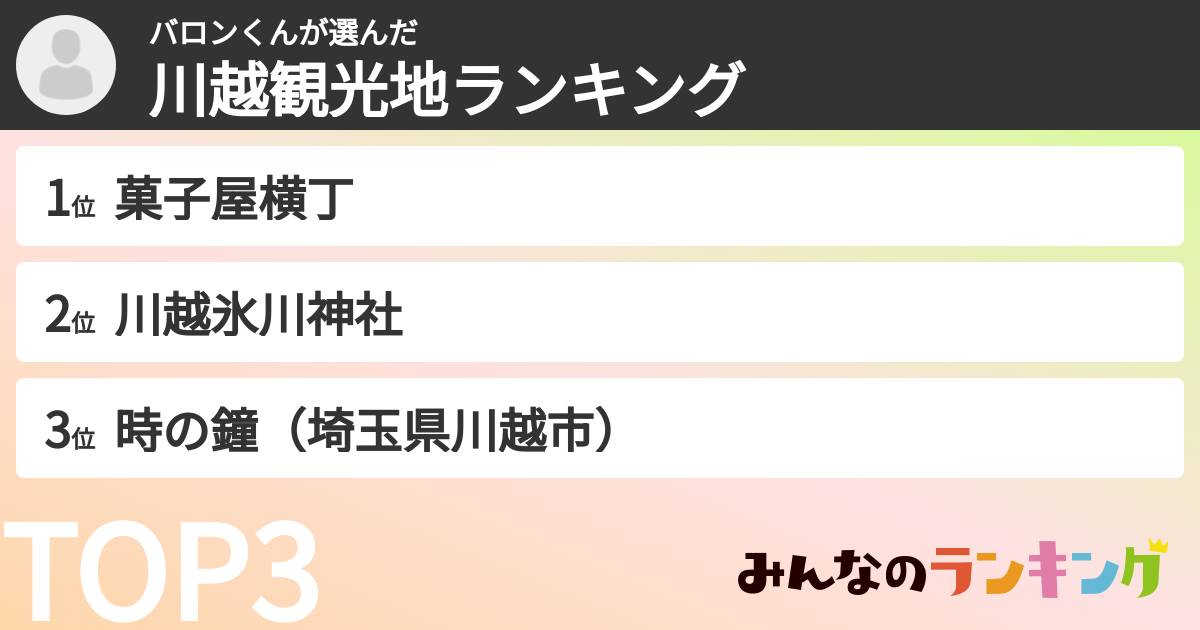 バロンくんが選んだ
川越観光地ランキング

1位 菓子屋横丁

2位 川越氷川神社

3位 時の鐘（埼玉県川越市）

TOP3

みんなのランキング